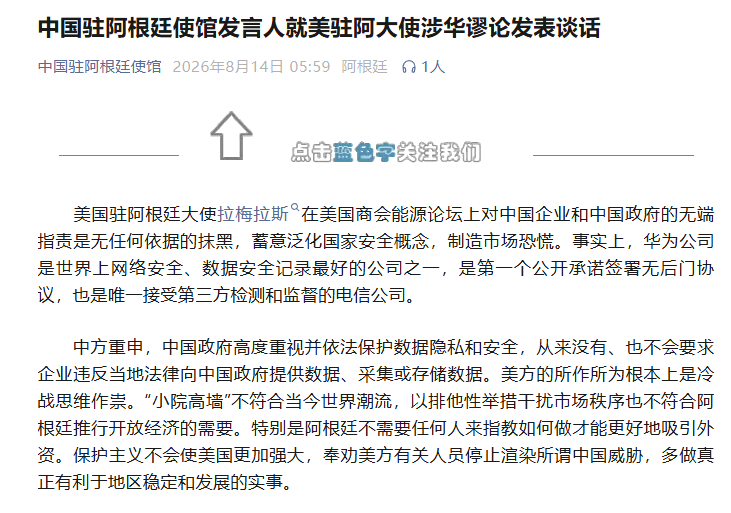 中国驻阿根廷使馆发言人就美驻阿大使涉华谬论发表谈话

中国驻阿根廷使馆 2026年8月14日 05:59 阿根廷 1人

点击蓝色字关注我们

美国驻阿根廷大使拉梅拉斯在美国商会能源论坛上对中国企业和中国政府的无端指责是无任何依据的抹黑，蓄意泛化国家安全概念，制造市场恐慌。事实上，华为公司是世界上网络安全、数据安全记录最好的公司之一，是第一个公开承诺签署无后门协议，也是唯一接受第三方检测和监督的电信公司。

中方重申，中国政府高度重视并依法保护数据隐私和安全，从来没有、也不会要求企业违反当地法律向中国政府提供数据、采集或存储数据。美方的所作所为根本上是冷战思维作祟。“小院高墙”不符合当今世界潮流，以排他性举措干扰市场秩序也不符合阿根廷推行开放经济的需要。特别是阿根廷不需要任何人来指教如何做才能更好地吸引外资。保护主义不会使美国更加强大，奉劝美方有关人员停止渲染所谓中国威胁，多做真正有利于地区稳定和发展的实事。